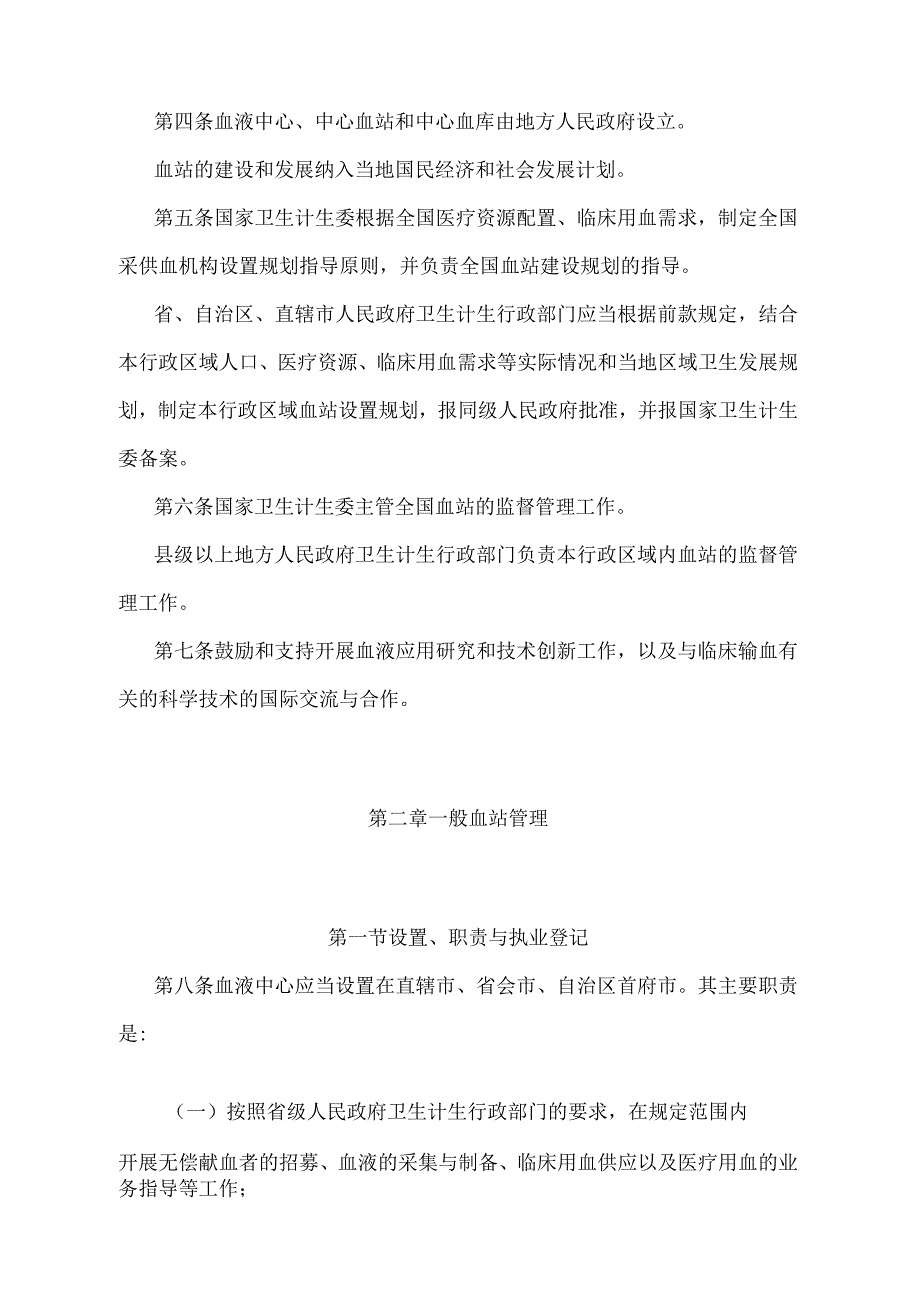 第四条血液中心、中心血站和中心血库由地方人民政府设立。

血站的建设和发展纳入当地国民经济和社会发展计划。

第五条国家卫生计生委根据全国医疗资源配置、临床用血需求，制定全国采供血机构设置规划指导原则，并负责全国血站建设规划的指导。

省、自治区、直辖市人民政府卫生计生行政部门应当根据前款规定，结合本行政区域人口、医疗资源、临床用血需求等实际情况和当地区域卫生发展规划，制定本行政区域血站设置规划，报同级人民政府批准，并报国家卫生计生委备案。

第六条国家卫生计生委主管全国血站的监督管理工作。

县级以上地方人民政府卫生计生行政部门负责本行政区域内血站的监督管理工作。

第七条鼓励和支持开展血液应用研究和技术创新工作，以及与临床输血有关的科学技术的国际交流与合作。

第二章一般血站管理

第一节设置、职责与执业登记

第八条血液中心应当设置在直辖市、省会市、自治区首府市。其主要职责是:

（一）按照省级人民政府卫生计生行政部门的要求，在规定范围内

开展无偿献血者的招募、血液的采集与制备、临床用血供应以及医疗用血的业务指导等工作；